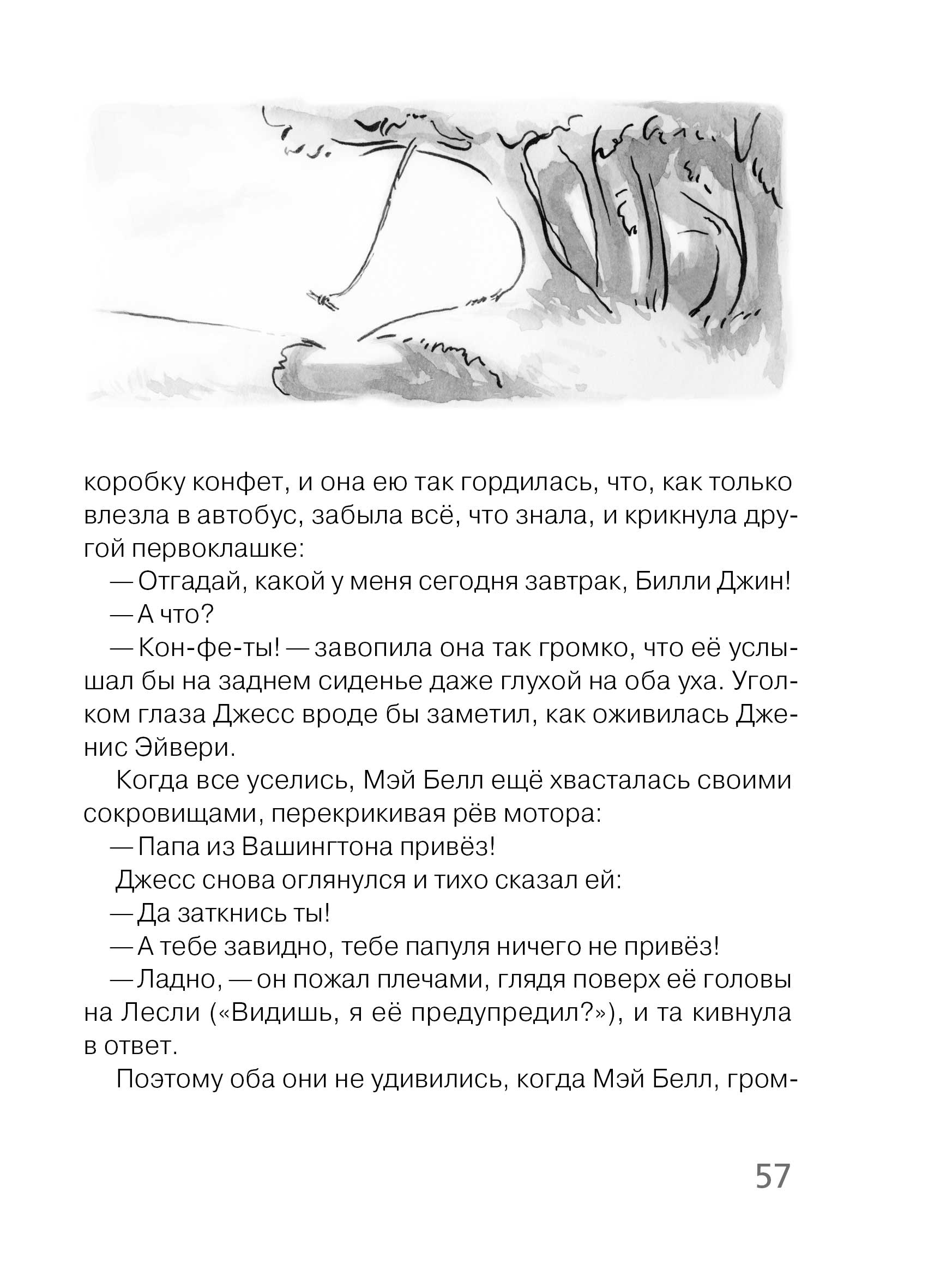 коробку конфет, и она ею так гордилась, что, как только влезла в автобус, забыла всё, что знала, и крикнула другой первоклашке:

— Отгадай, какой у меня сегодня завтрак, Билли Джин!

— А что?

— Кон-фе-ты! — завопила она так громко, что её услышал бы на заднем сиденье даже глухой на оба уха. Уголком глаза Джесс вроде бы заметил, как оживилась Дженис Эйвери.

Когда все уселись, Мэй Белл ещё хвасталась своими сокровищами, перекрикивая рёв мотора:

— Папа из Вашингтона привёз!

Джесс снова оглянулся и тихо сказал ей:

— Да заткнись ты!

— А тебе завидно, тебе папуля ничего не привёз!

— Ладно, — он пожал плечами, глядя поверх её головы на Лесли («Видишь, я её предупредил?»), и та кивнула в ответ.

Поэтому оба они не удивились, когда Мэй Белл, гром-

57